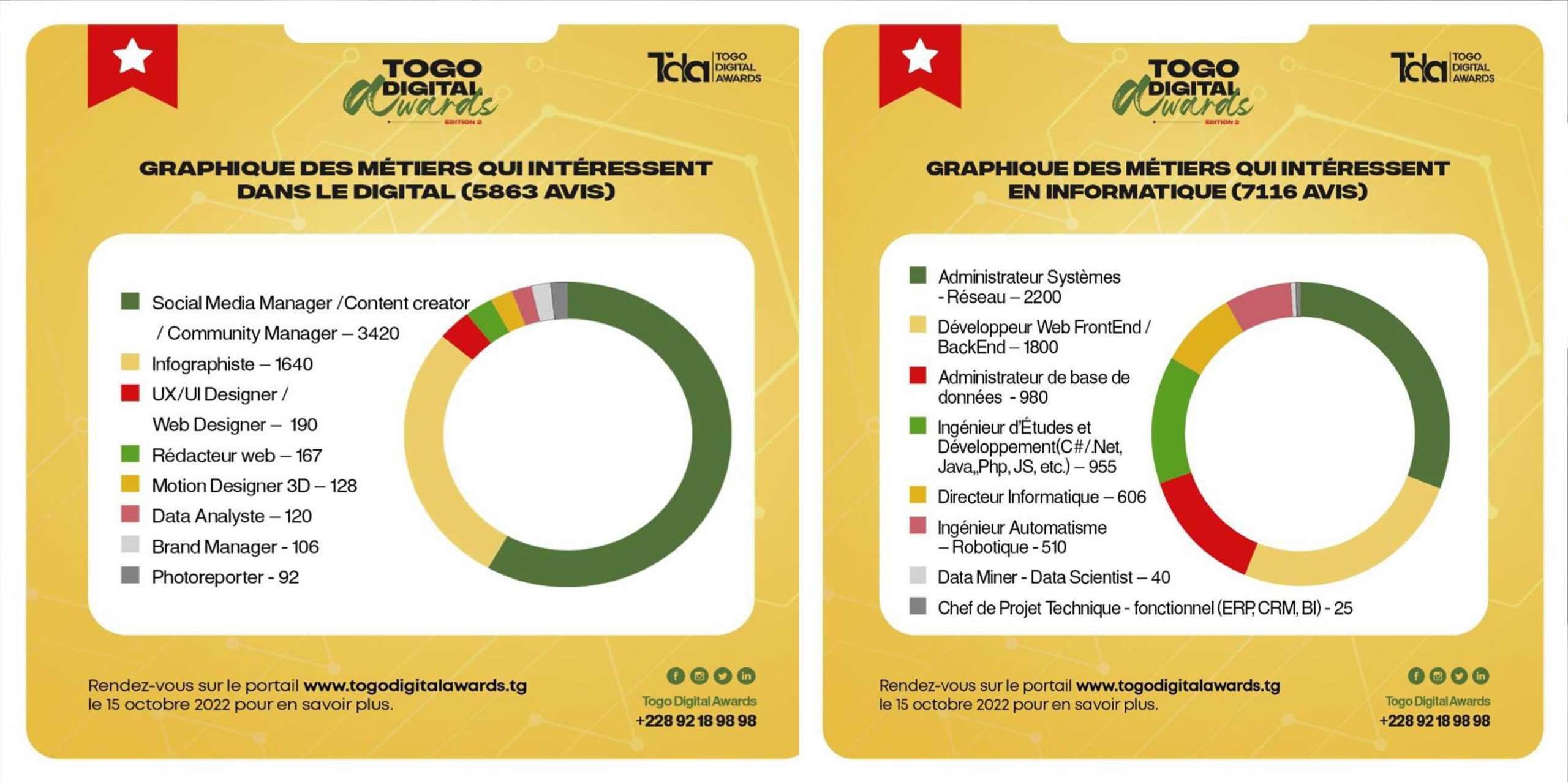 TOGO DIGITAL Awards
EDITION 2

Tda TOGO DIGITAL AWARDS

GRAPHIQUE DES MÉTIERS QUI INTÉRESSENT DANS LE DIGITAL (5863 AVIS)

Social Media Manager /Content creator / Community Manager – 3420
Infographiste – 1640
UX/UI Designer / Web Designer – 190
Rédacteur web – 167
Motion Designer 3D – 128
Data Analyste – 120
Brand Manager - 106
Photoreporter - 92

Rendez-vous sur le portail www.togodigitalawards.tg le 15 octobre 2022 pour en savoir plus.

Togo Digital Awards
+228 92 18 98 98

TOGO DIGITAL Awards
EDITION 2

Tda TOGO DIGITAL AWARDS

GRAPHIQUE DES MÉTIERS QUI INTÉRESSENT EN INFORMATIQUE (7116 AVIS)

Administrateur Systèmes - Réseau – 2200
Développeur Web FrontEnd / BackEnd – 1800
Administrateur de base de données - 980
Ingénieur d'Études et Développement(C#/.Net, Java,,Php, JS, etc.) – 955
Directeur Informatique – 606
Ingénieur Automatisme – Robotique - 510
Data Miner - Data Scientist – 40
Chef de Projet Technique - fonctionnel (ERP, CRM, BI) - 25

Rendez-vous sur le portail www.togodigitalawards.tg le 15 octobre 2022 pour en savoir plus.

Togo Digital Awards
+228 92 18 98 98